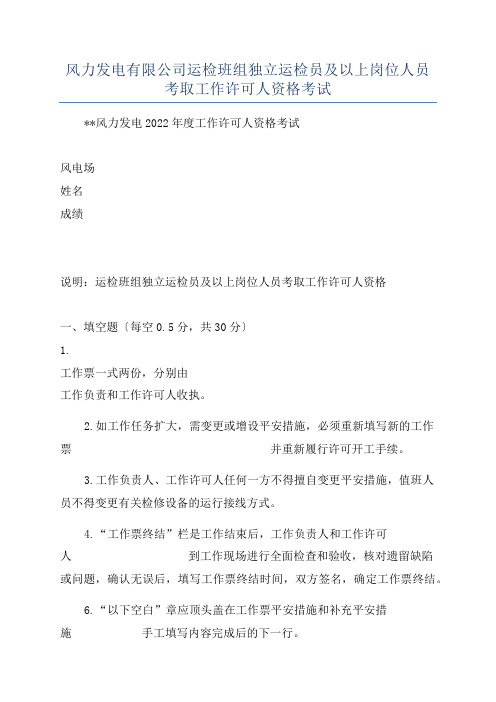 风力发电有限公司运检班组独立运检员及以上岗位人员考取工作许可人资格考试

**风力发电2022年度工作许可人资格考试

风电场
姓名
成绩

说明：运检班组独立运检员及以上岗位人员考取工作许可人资格

一、填空题〔每空0.5分，共30分〕

1.
工作票一式两份，分别由
工作负责和工作许可人收执。

2.如工作任务扩大，需变更或增设平安措施，必须重新填写新的工作票 并重新履行许可开工手续。

3.工作负责人、工作许可人任何一方不得擅自变更平安措施，值班人员不得变更有关检修设备的运行接线方式。

4.“工作票终结”栏是工作结束后，工作负责人和工作许可人 到工作现场进行全面检查和验收，核对遗留缺陷或问题，确认无误后，填写工作票终结时间，双方签名，确定工作票终结。

6.“以下空白”章应顶头盖在工作票平安措施和补充平安措施 手工填写内容完成后的下一行。